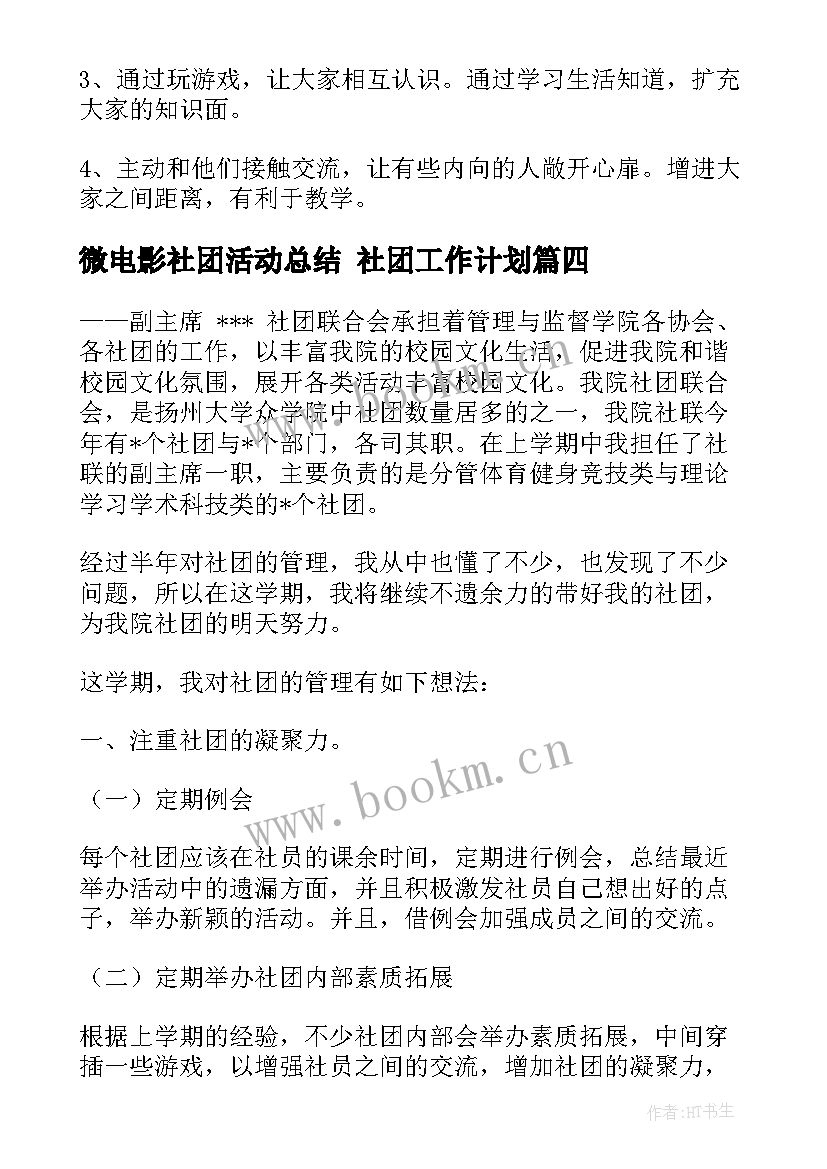 3、通过玩游戏，让大家相互认识。通过学习生活知道，扩充大家的知识面。

4、主动和他们接触交流，让有些内向的人敞开心扉。增进大家之间距离，有利于教学。

微电影社团活动总结 社团工作计划篇四

——副主席 *** 社团联合会承担着管理与监督学院各协会、各社团的工作，以丰富我院的校园文化生活，促进我院和谐校园文化氛围，展开各类活动丰富校园文化。我院社团联合会，是扬州大学众学院中社团数量居多的之一，我院社联今年有*个社团与*个部门，各司其职。在上学期中我担任了社联的副主席一职，主要负责的是分管体育健身竞技类与理论学习学术科技类的*个社团。

经过半年对社团的管理，我从中也懂了不少，也发现了不少问题，所以在这学期，我将继续不遗余力的带好我的社团，为我院社团的明天努力。

这学期，我对社团的管理有如下想法：

一、注重社团的凝聚力。

（一）定期例会

每个社团应该在社员的课余时间，定期进行例会，总结最近举办活动中的遗漏方面，并且积极激发社员自己想出好的点子，举办新颖的活动。并且，借例会加强成员之间的交流。

（二）定期举办社团内部素质拓展

根据上学期的经验，不少社团内部会举办素质拓展，中间穿插一些游戏，以增强社员之间的交流，增加社团的凝聚力，

www.bookm.cn

作者:HT书生